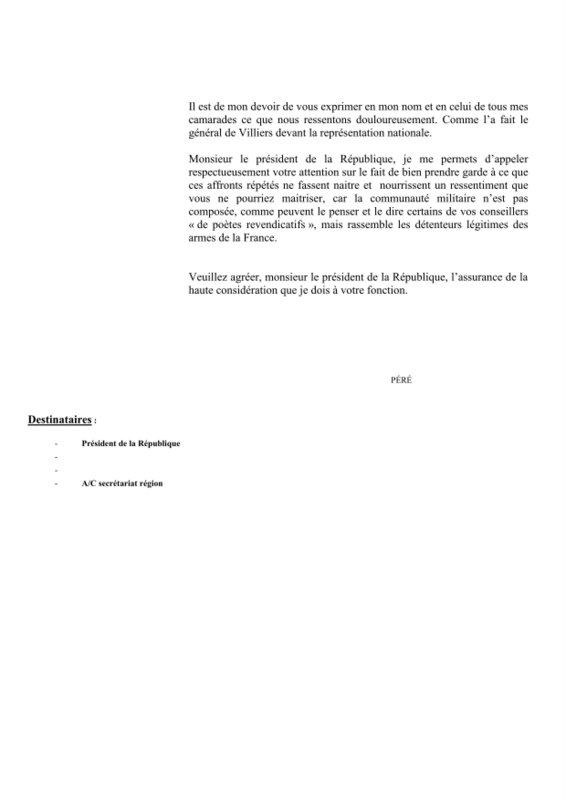 Il est de mon devoir de vous exprimer en mon nom et en celui de tous mes camarades ce que nous ressentons douloureusement. Comme l'a fait le général de Villiers devant la représentation nationale.

Monsieur le président de la République, je me permets d'appeler respectueusement votre attention sur le fait de bien prendre garde à ce que ces affronts répétés ne fassent naitre et nourrissent un ressentiment que vous ne pourriez maitriser, car la communauté militaire n'est pas composée, comme peuvent le penser et le dire certains de vos conseillers « de poètes revendicatifs », mais rassemble les détenteurs légitimes des armes de la France.

Veuillez agréer, monsieur le président de la République, l'assurance de la haute considération que je dois à votre fonction.

PÉRÉ

Destinataires :

- Président de la République
-
-
- A/C secrétariat région